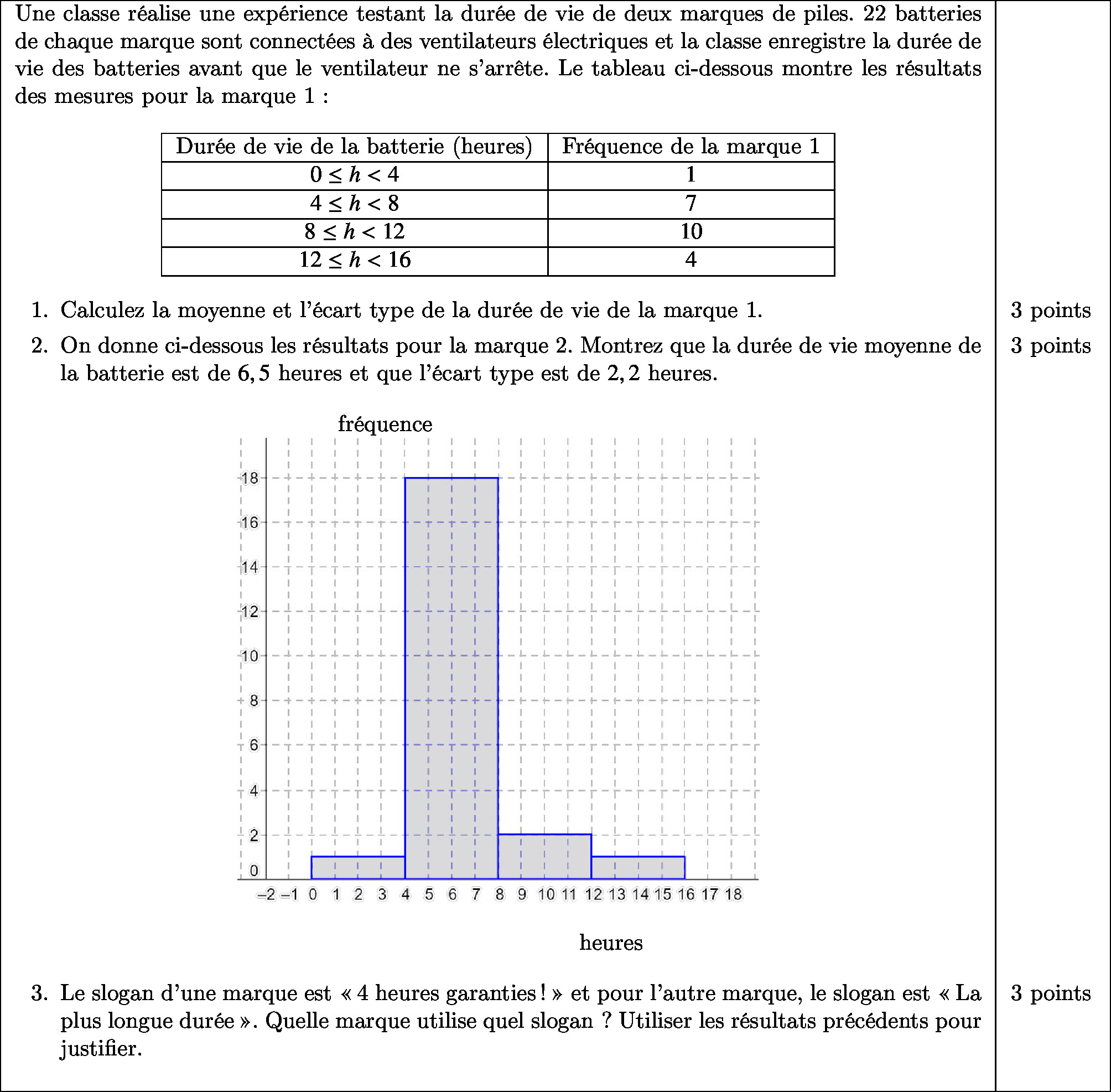 Une classe réalise une expérience testant la durée de vie de deux marques de piles. 22 batteries de chaque marque sont connectées à des ventilateurs électriques et la classe enregistre la durée de vie des batteries avant que le ventilateur ne s'arrête. Le tableau ci-dessous montre les résultats des mesures pour la marque 1 :

| Durée de vie de la batterie (heures) | Fréquence de la marque 1 |
|---|---|
| $0 \leq h < 4$ | 1 |
| $4 \leq h < 8$ | 7 |
| $8 \leq h < 12$ | 10 |
| $12 \leq h < 16$ | 4 |

1. Calculez la moyenne et l'écart type de la durée de vie de la marque 1. 3 points

2. On donne ci-dessous les résultats pour la marque 2. Montrez que la durée de vie moyenne de la batterie est de $6,5$ heures et que l'écart type est de $2,2$ heures. 3 points

fréquence

18
16
14
12
10
8
6
4
2
0

−2 −1 0 1 2 3 4 5 6 7 8 9 10 11 12 13 14 15 16 17 18

heures

3. Le slogan d'une marque est « 4 heures garanties ! » et pour l'autre marque, le slogan est « La plus longue durée ». Quelle marque utilise quel slogan ? Utiliser les résultats précédents pour justifier. 3 points